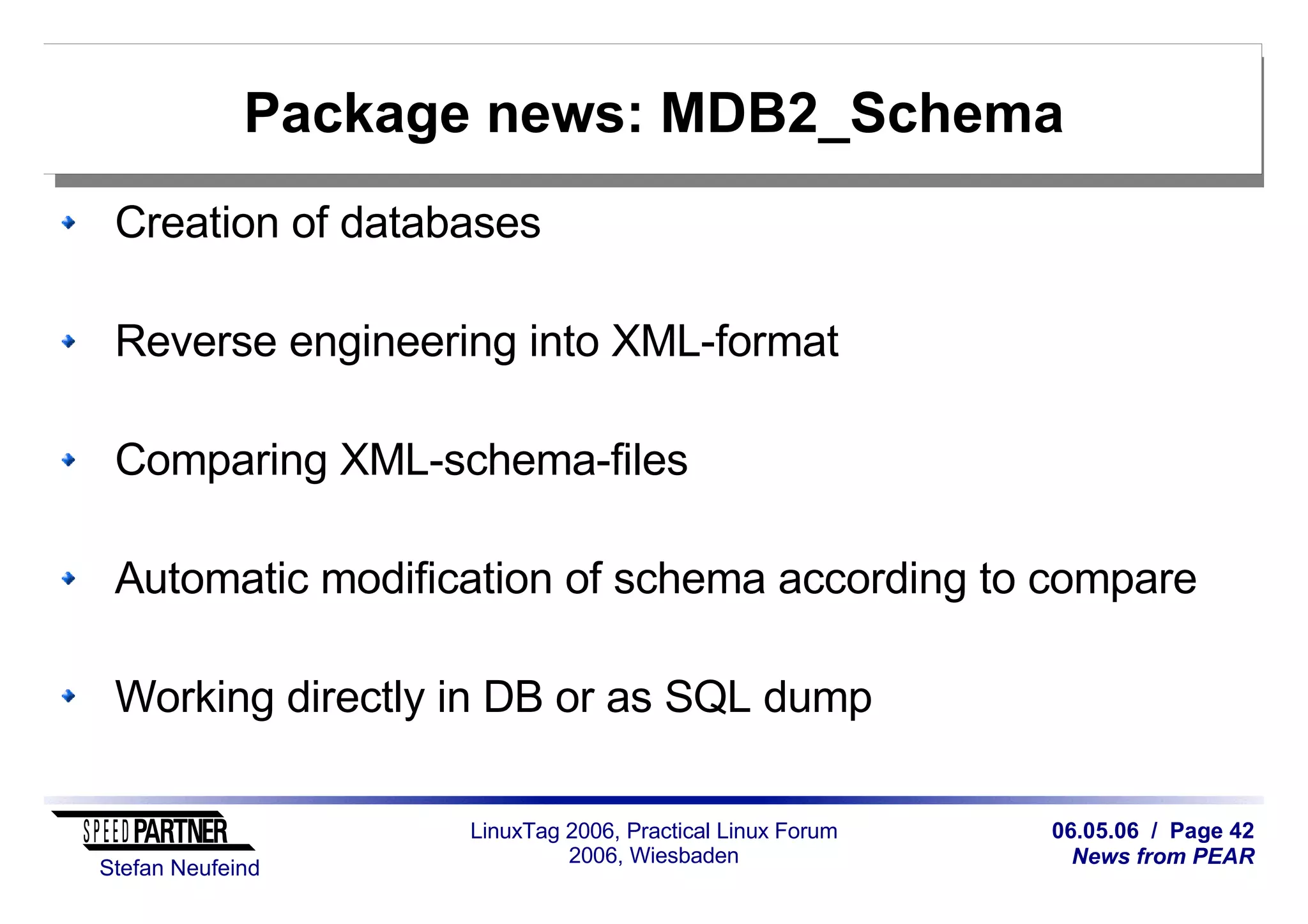 Package news: MDB2_Schema

Creation of databases

Reverse engineering into XML-format

Comparing XML-schema-files

Automatic modification of schema according to compare

Working directly in DB or as SQL dump

SPEED PARTNER
Stefan Neufeind

LinuxTag 2006, Practical Linux Forum
2006, Wiesbaden

06.05.06 / Page 42
News from PEAR